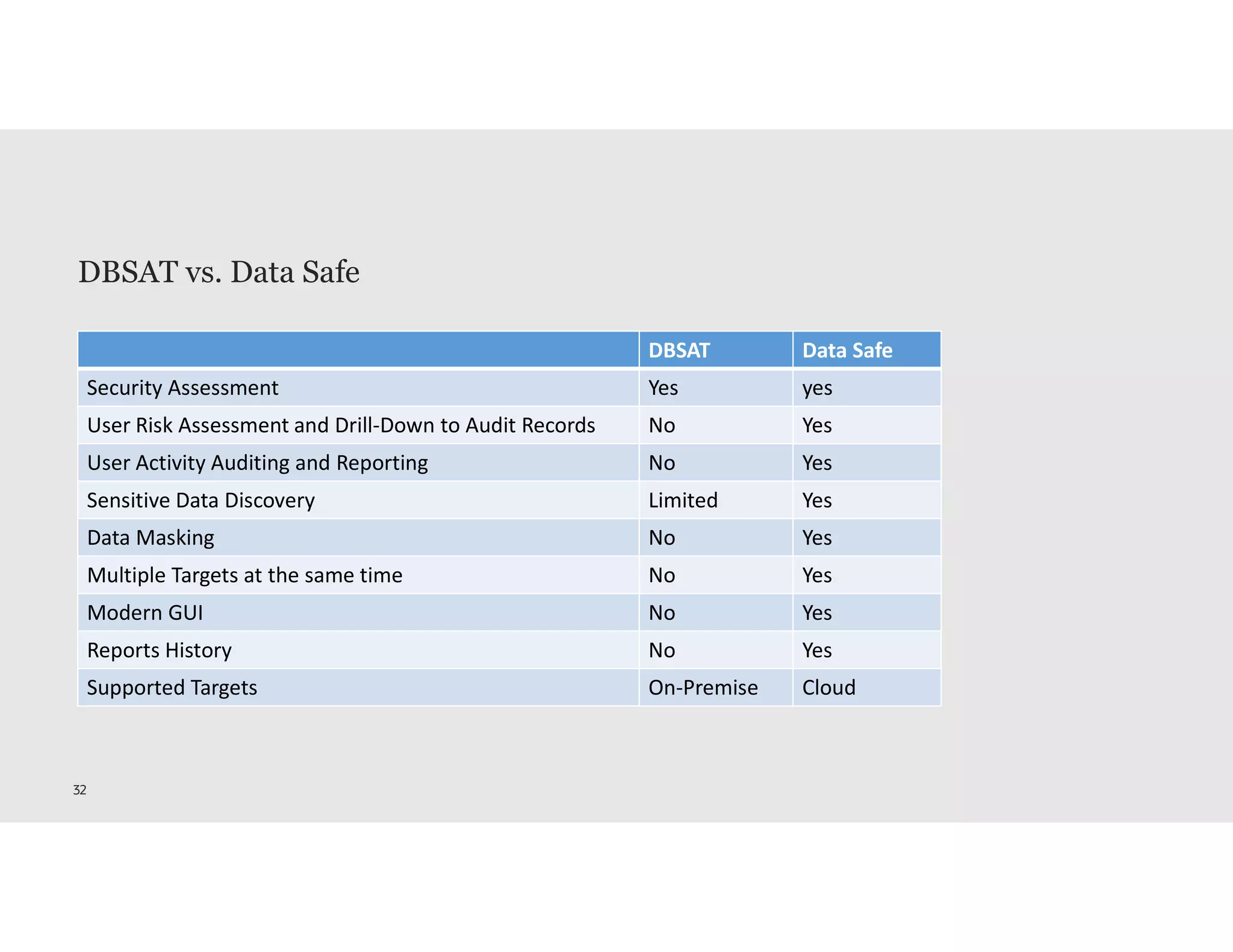 DBSAT vs. Data Safe

| | DBSAT | Data Safe |
|---|---|---|
| Security Assessment | Yes | yes |
| User Risk Assessment and Drill-Down to Audit Records | No | Yes |
| User Activity Auditing and Reporting | No | Yes |
| Sensitive Data Discovery | Limited | Yes |
| Data Masking | No | Yes |
| Multiple Targets at the same time | No | Yes |
| Modern GUI | No | Yes |
| Reports History | No | Yes |
| Supported Targets | On-Premise | Cloud |

32